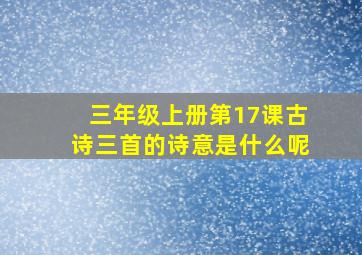 三年级上册第17课古诗三首的诗意是什么呢